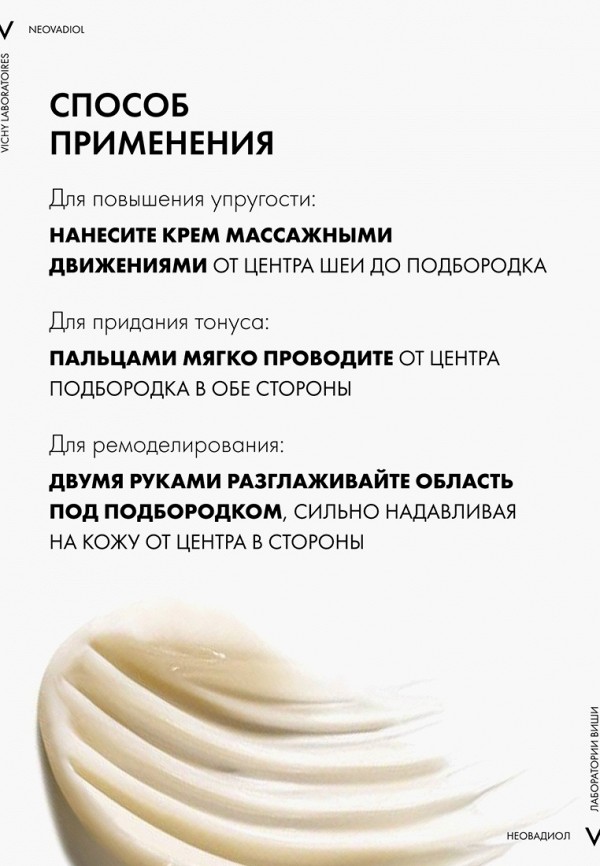 V NEOVADIOL

VICHY LABORATOIRES

СПОСОБ ПРИМЕНЕНИЯ

Для повышения упругости:

НАНЕСИТЕ КРЕМ МАССАЖНЫМИ ДВИЖЕНИЯМИ ОТ ЦЕНТРА ШЕИ ДО ПОДБОРОДКА

Для придания тонуса:

ПАЛЬЦАМИ МЯГКО ПРОВОДИТЕ ОТ ЦЕНТРА ПОДБОРОДКА В ОБЕ СТОРОНЫ

Для ремоделирования:

ДВУМЯ РУКАМИ РАЗГЛАЖИВАЙТЕ ОБЛАСТЬ ПОД ПОДБОРОДКОМ, СИЛЬНО НАДАВЛИВАЯ НА КОЖУ ОТ ЦЕНТРА В СТОРОНЫ

ЛАБОРАТОРИИ ВИШИ

НЕОВАДИОЛ V